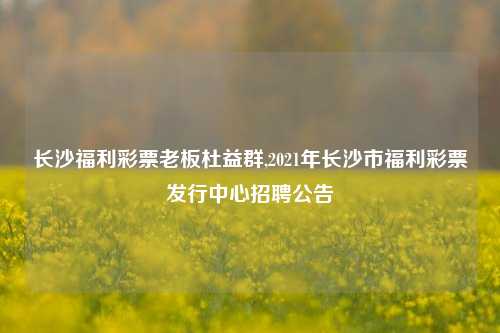 长沙福利彩票老板杜益群,2021年长沙市福利彩票发行中心招聘公告